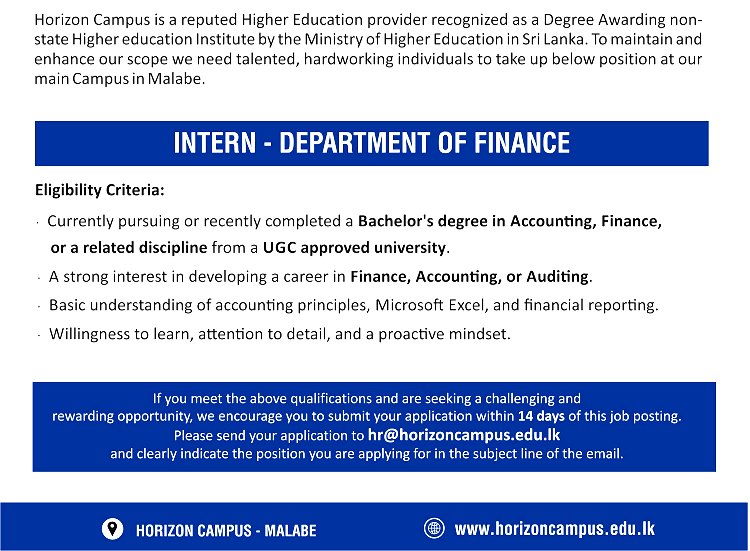 Horizon Campus is a reputed Higher Education provider recognized as a Degree Awarding non-state Higher education Institute by the Ministry of Higher Education in Sri Lanka. To maintain and enhance our scope we need talented, hardworking individuals to take up below position at our main Campus in Malabe.

INTERN - DEPARTMENT OF FINANCE

Eligibility Criteria:

· Currently pursuing or recently completed a Bachelor's degree in Accounting, Finance, or a related discipline from a UGC approved university.

· A strong interest in developing a career in Finance, Accounting, or Auditing.

· Basic understanding of accounting principles, Microsoft Excel, and financial reporting.

· Willingness to learn, attention to detail, and a proactive mindset.

If you meet the above qualifications and are seeking a challenging and rewarding opportunity, we encourage you to submit your application within 14 days of this job posting. Please send your application to hr@horizoncampus.edu.lk and clearly indicate the position you are applying for in the subject line of the email.

HORIZON CAMPUS - MALABE

www.horizoncampus.edu.lk